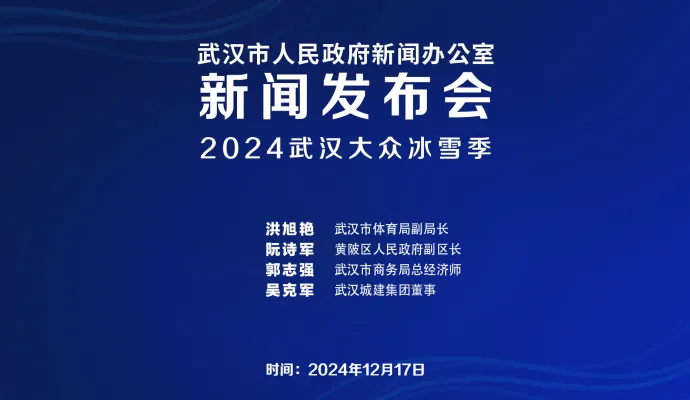 武汉市人民政府新闻办公室
新闻发布会
2024武汉大众冰雪季

洪旭艳 武汉市体育局副局长
阮诗军 黄陂区人民政府副区长
郭志强 武汉市商务局总经济师
吴克军 武汉城建集团董事

时间：2024年12月17日